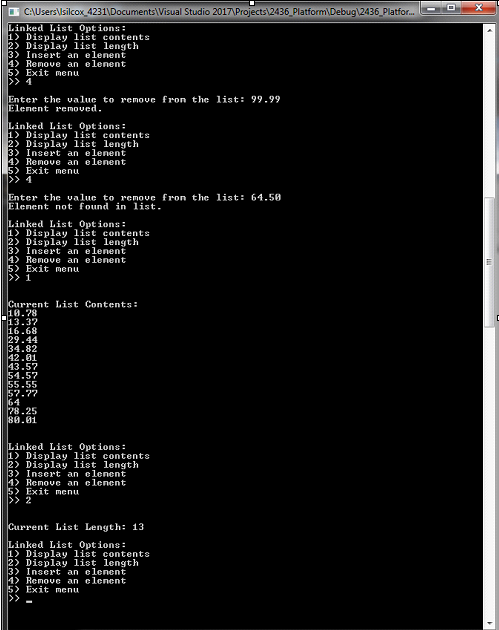 C:\Users\lsilcox_4231\Documents\Visual Studio 2017\Projects\2436_Platform\Debug\2436_Platfor...

Linked List Options:
1) Display list contents
2) Display list length
3) Insert an element
4) Remove an element
5) Exit menu
>> 4

Enter the value to remove from the list: 99.99
Element removed.

Linked List Options:
1) Display list contents
2) Display list length
3) Insert an element
4) Remove an element
5) Exit menu
>> 4

Enter the value to remove from the list: 64.50
Element not found in list.

Linked List Options:
1) Display list contents
2) Display list length
3) Insert an element
4) Remove an element
5) Exit menu
>> 1

Current List Contents:
10.78
13.37
16.68
29.44
34.82
42.01
43.57
54.57
55.55
57.77
64
78.25
80.01

Linked List Options:
1) Display list contents
2) Display list length
3) Insert an element
4) Remove an element
5) Exit menu
>> 2

Current List Length: 13

Linked List Options:
1) Display list contents
2) Display list length
3) Insert an element
4) Remove an element
5) Exit menu
>> _